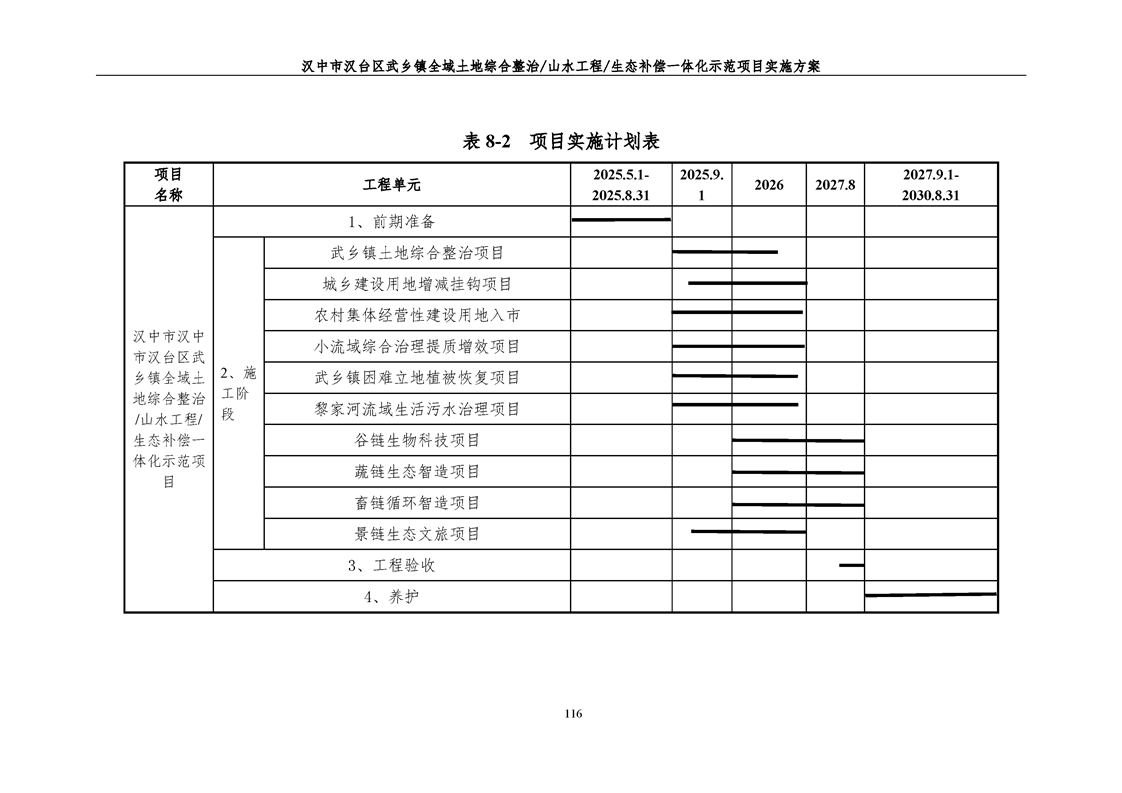 汉中市汉台区武乡镇全域土地综合整治/山水工程/生态补偿一体化示范项目实施方案

表 8-2 项目实施计划表

| 项目名称 | 工程单元 | | 2025.5.1-2025.8.31 | 2025.9.1 | 2026 | 2027.8 | 2027.9.1-2030.8.31 |
|---|---|---|---|---|---|---|---|
| 汉中市汉中市汉台区武乡镇全域土地综合整治/山水工程/生态补偿一体化示范项目 | 1、前期准备 | | | | | | |
| | 2、施工阶段 | 武乡镇土地综合整治项目 | | | | | |
| | | 城乡建设用地增减挂钩项目 | | | | | |
| | | 农村集体经营性建设用地入市 | | | | | |
| | | 小流域综合治理提质增效项目 | | | | | |
| | | 武乡镇困难立地植被恢复项目 | | | | | |
| | | 黎家河流域生活污水治理项目 | | | | | |
| | | 谷链生物科技项目 | | | | | |
| | | 蔬链生态智造项目 | | | | | |
| | | 畜链循环智造项目 | | | | | |
| | | 景链生态文旅项目 | | | | | |
| | 3、工程验收 | | | | | | |
| | 4、养护 | | | | | | |

116